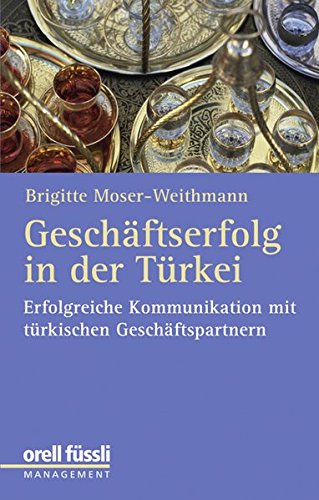 Brigitte Moser-Weithmann

Geschäftserfolg in der Türkei

Erfolgreiche Kommunikation mit türkischen Geschäftspartnern

orell füssli
MANAGEMENT